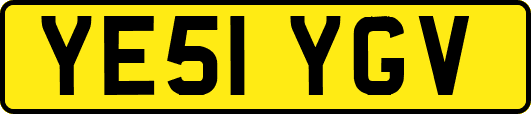 YE51 YGV